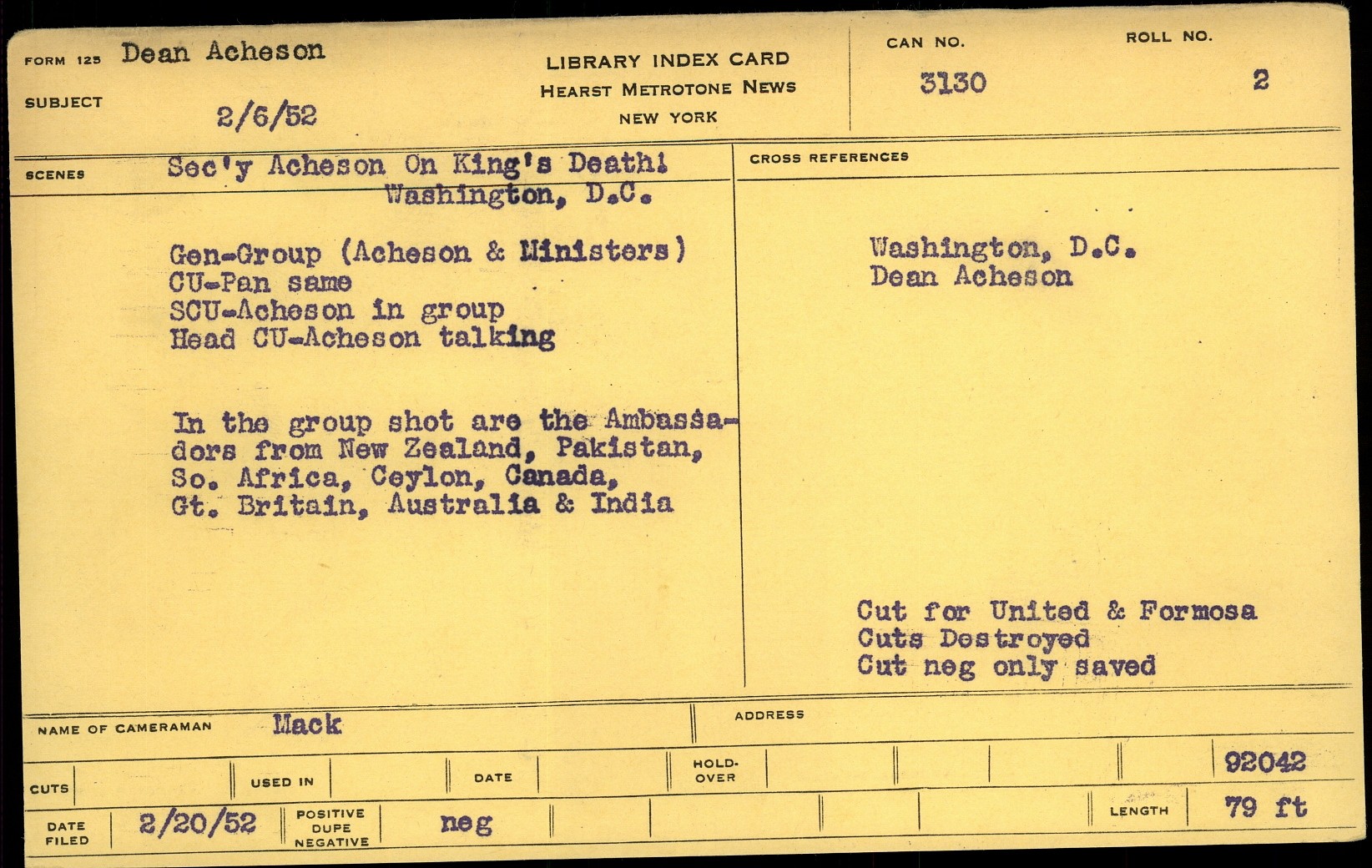 FORM 125 Dean Acheson

SUBJECT 2/6/52

LIBRARY INDEX CARD
HEARST METROTONE NEWS
NEW YORK

CAN NO. 3130

ROLL NO. 2

SCENES Sec'y Acheson On King's Death!
Washington, D.C.

Gen-Group (Acheson & Ministers)
CU-Pan same
SCU-Acheson in group
Head CU-Acheson talking

In the group shot are the Ambassadors from New Zealand, Pakistan, So. Africa, Ceylon, Canada, Gt. Britain, Australia & India

CROSS REFERENCES

Washington, D.C.
Dean Acheson

Cut for United & Formosa
Cuts Destroyed
Cut neg only saved

NAME OF CAMERAMAN Mack

ADDRESS

CUTS

USED IN

DATE

HOLD-OVER

92042

DATE FILED 2/20/52

POSITIVE DUPE NEGATIVE neg

LENGTH 79 ft